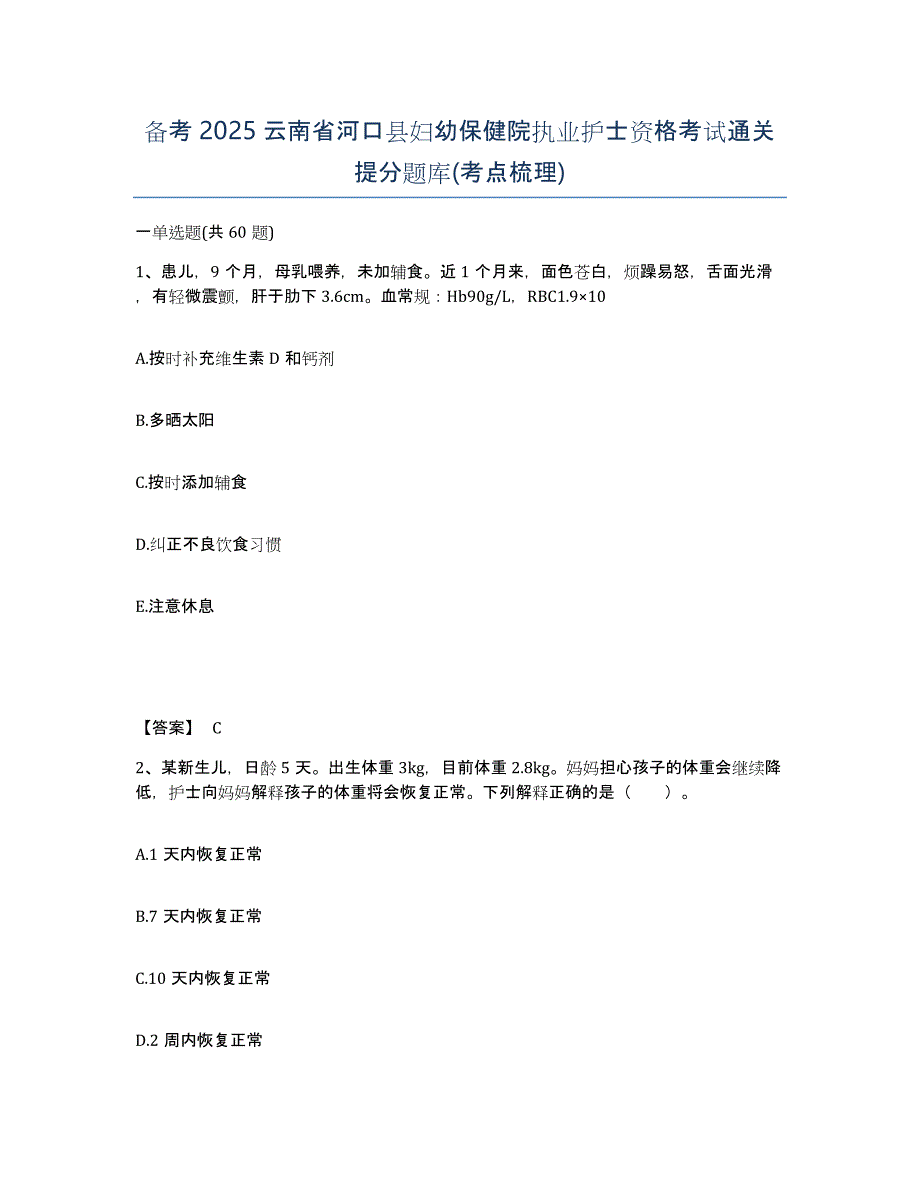 备考 2025 云南省河口县妇幼保健院执业护士资格考试通关提分题库(考点梳理)

一单选题(共 60 题)

1、患儿，9 个月，母乳喂养，未加辅食。近 1 个月来，面色苍白，烦躁易怒，舌面光滑，有轻微震颤，肝于肋下 3.6cm。血常规：Hb90g/L，RBC1.9×10

A.按时补充维生素 D 和钙剂

B.多晒太阳

C.按时添加辅食

D.纠正不良饮食习惯

E.注意休息

【答案】 C

2、某新生儿，日龄 5 天。出生体重 3kg，目前体重 2.8kg。妈妈担心孩子的体重会继续降低，护士向妈妈解释孩子的体重将会恢复正常。下列解释正确的是（ ）。

A.1 天内恢复正常

B.7 天内恢复正常

C.10 天内恢复正常

D.2 周内恢复正常